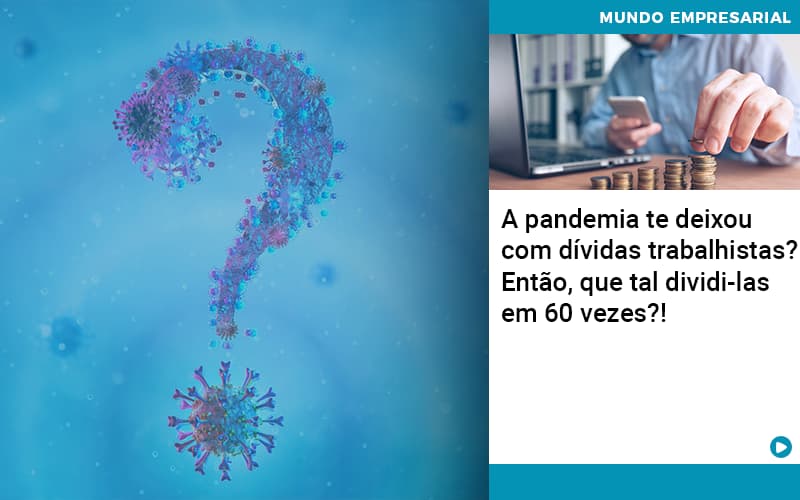 MUNDO EMPRESARIAL

A pandemia te deixou com dívidas trabalhistas? Então, que tal dividi-las em 60 vezes?!